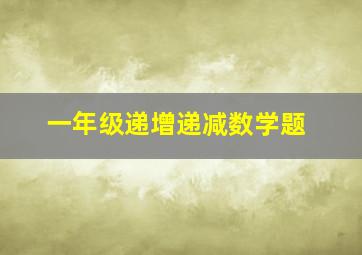 一年级递增递减数学题